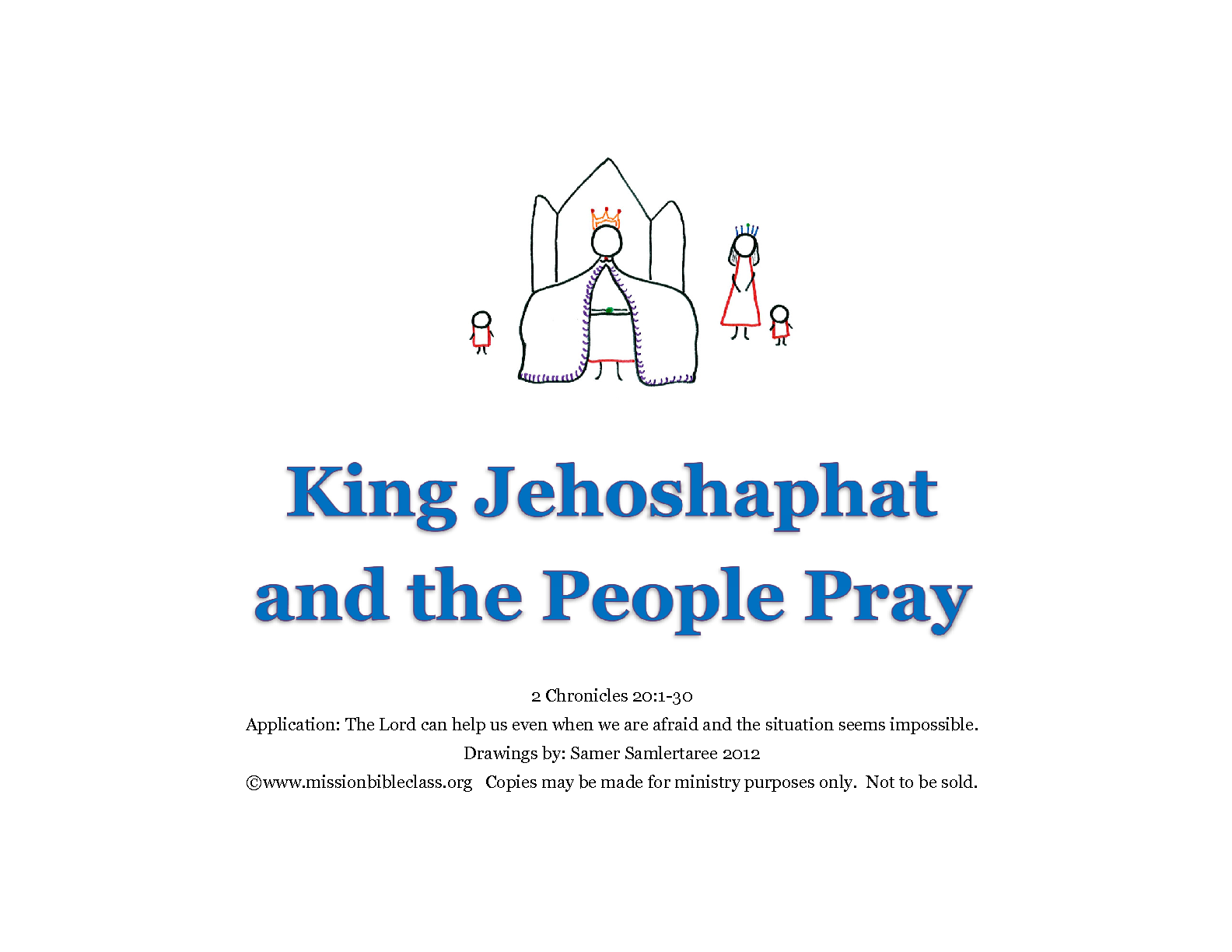 King Jehoshaphat and the People Pray

2 Chronicles 20:1-30

Application: The Lord can help us even when we are afraid and the situation seems impossible.

Drawings by: Samer Samlertaree 2012

©www.missionbibleclass.org Copies may be made for ministry purposes only. Not to be sold.